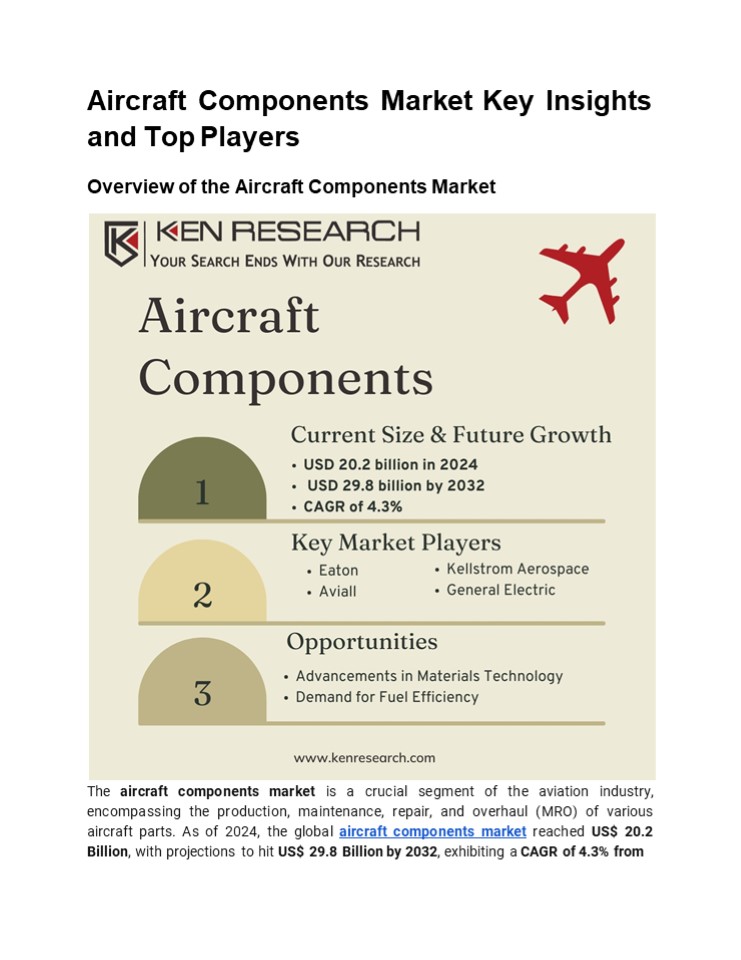 Aircraft Components Market Key Insights and Top Players

Overview of the Aircraft Components Market

KEN RESEARCH
YOUR SEARCH ENDS WITH OUR RESEARCH

Aircraft Components

1
Current Size & Future Growth
• USD 20.2 billion in 2024
• USD 29.8 billion by 2032
• CAGR of 4.3%

2
Key Market Players
• Eaton
• Aviall
• Kellstrom Aerospace
• General Electric

3
Opportunities
• Advancements in Materials Technology
• Demand for Fuel Efficiency

www.kenresearch.com

The aircraft components market is a crucial segment of the aviation industry, encompassing the production, maintenance, repair, and overhaul (MRO) of various aircraft parts. As of 2024, the global aircraft components market reached US$ 20.2 Billion, with projections to hit US$ 29.8 Billion by 2032, exhibiting a CAGR of 4.3% from